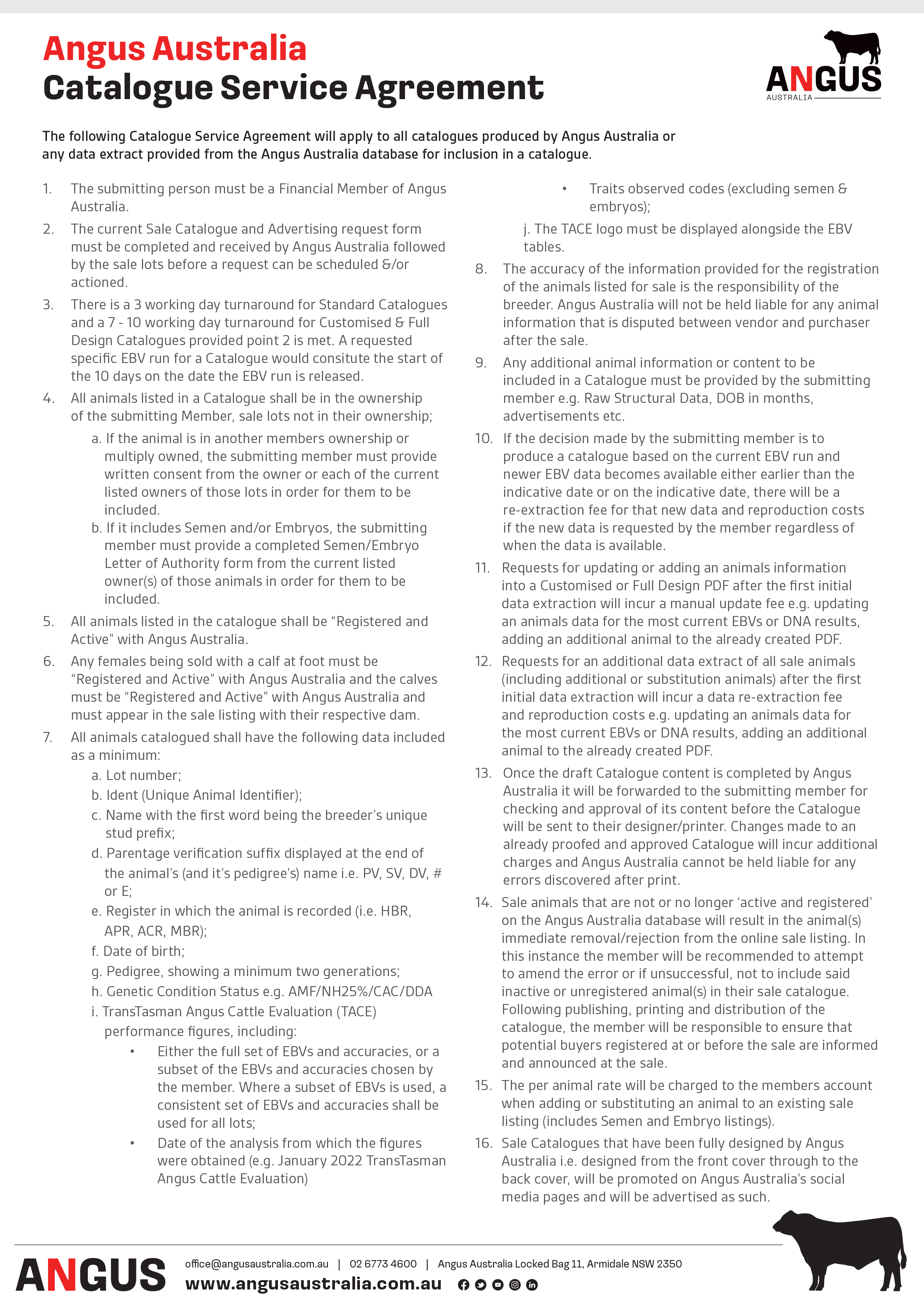 Angus Australia
Catalogue Service Agreement

ANGUS
AUSTRALIA

The following Catalogue Service Agreement will apply to all catalogues produced by Angus Australia or any data extract provided from the Angus Australia database for inclusion in a catalogue.

1. The submitting person must be a Financial Member of Angus Australia.
2. The current Sale Catalogue and Advertising request form must be completed and received by Angus Australia followed by the sale lots before a request can be scheduled &/or actioned.
3. There is a 3 working day turnaround for Standard Catalogues and a 7 - 10 working day turnaround for Customised & Full Design Catalogues provided point 2 is met. A requested specific EBV run for a Catalogue would consitute the start of the 10 days on the date the EBV run is released.
4. All animals listed in a Catalogue shall be in the ownership of the submitting Member, sale lots not in their ownership;
a. If the animal is in another members ownership or multiply owned, the submitting member must provide written consent from the owner or each of the current listed owners of those lots in order for them to be included.
b. If it includes Semen and/or Embryos, the submitting member must provide a completed Semen/Embryo Letter of Authority form from the current listed owner(s) of those animals in order for them to be included.
5. All animals listed in the catalogue shall be “Registered and Active” with Angus Australia.
6. Any females being sold with a calf at foot must be “Registered and Active” with Angus Australia and the calves must be “Registered and Active” with Angus Australia and must appear in the sale listing with their respective dam.
7. All animals catalogued shall have the following data included as a minimum:
a. Lot number;
b. Ident (Unique Animal Identifier);
c. Name with the first word being the breeder’s unique stud prefix;
d. Parentage verification suffix displayed at the end of the animal’s (and it’s pedigree’s) name i.e. PV, SV, DV, # or E;
e. Register in which the animal is recorded (i.e. HBR, APR, ACR, MBR);
f. Date of birth;
g. Pedigree, showing a minimum two generations;
h. Genetic Condition Status e.g. AMF/NH25%/CAC/DDA
i. TransTasman Angus Cattle Evaluation (TACE) performance figures, including:
• Either the full set of EBVs and accuracies, or a subset of the EBVs and accuracies chosen by the member. Where a subset of EBVs is used, a consistent set of EBVs and accuracies shall be used for all lots;
• Date of the analysis from which the figures were obtained (e.g. January 2022 TransTasman Angus Cattle Evaluation)
• Traits observed codes (excluding semen & embryos);
j. The TACE logo must be displayed alongside the EBV tables.
8. The accuracy of the information provided for the registration of the animals listed for sale is the responsibility of the breeder. Angus Australia will not be held liable for any animal information that is disputed between vendor and purchaser after the sale.
9. Any additional animal information or content to be included in a Catalogue must be provided by the submitting member e.g. Raw Structural Data, DOB in months, advertisements etc.
10. If the decision made by the submitting member is to produce a catalogue based on the current EBV run and newer EBV data becomes available either earlier than the indicative date or on the indicative date, there will be a re-extraction fee for that new data and reproduction costs if the new data is requested by the member regardless of when the data is available.
11. Requests for updating or adding an animals information into a Customised or Full Design PDF after the first initial data extraction will incur a manual update fee e.g. updating an animals data for the most current EBVs or DNA results, adding an additional animal to the already created PDF.
12. Requests for an additional data extract of all sale animals (including additional or substitution animals) after the first initial data extraction will incur a data re-extraction fee and reproduction costs e.g. updating an animals data for the most current EBVs or DNA results, adding an additional animal to the already created PDF.
13. Once the draft Catalogue content is completed by Angus Australia it will be forwarded to the submitting member for checking and approval of its content before the Catalogue will be sent to their designer/printer. Changes made to an already proofed and approved Catalogue will incur additional charges and Angus Australia cannot be held liable for any errors discovered after print.
14. Sale animals that are not or no longer ‘active and registered’ on the Angus Australia database will result in the animal(s) immediate removal/rejection from the online sale listing. In this instance the member will be recommended to attempt to amend the error or if unsuccessful, not to include said inactive or unregistered animal(s) in their sale catalogue. Following publishing, printing and distribution of the catalogue, the member will be responsible to ensure that potential buyers registered at or before the sale are informed and announced at the sale.
15. The per animal rate will be charged to the members account when adding or substituting an animal to an existing sale listing (includes Semen and Embryo listings).
16. Sale Catalogues that have been fully designed by Angus Australia i.e. designed from the front cover through to the back cover, will be promoted on Angus Australia’s social media pages and will be advertised as such.

ANGUS
office@angusaustralia.com.au | 02 6773 4600 | Angus Australia Locked Bag 11, Armidale NSW 2350
www.angusaustralia.com.au